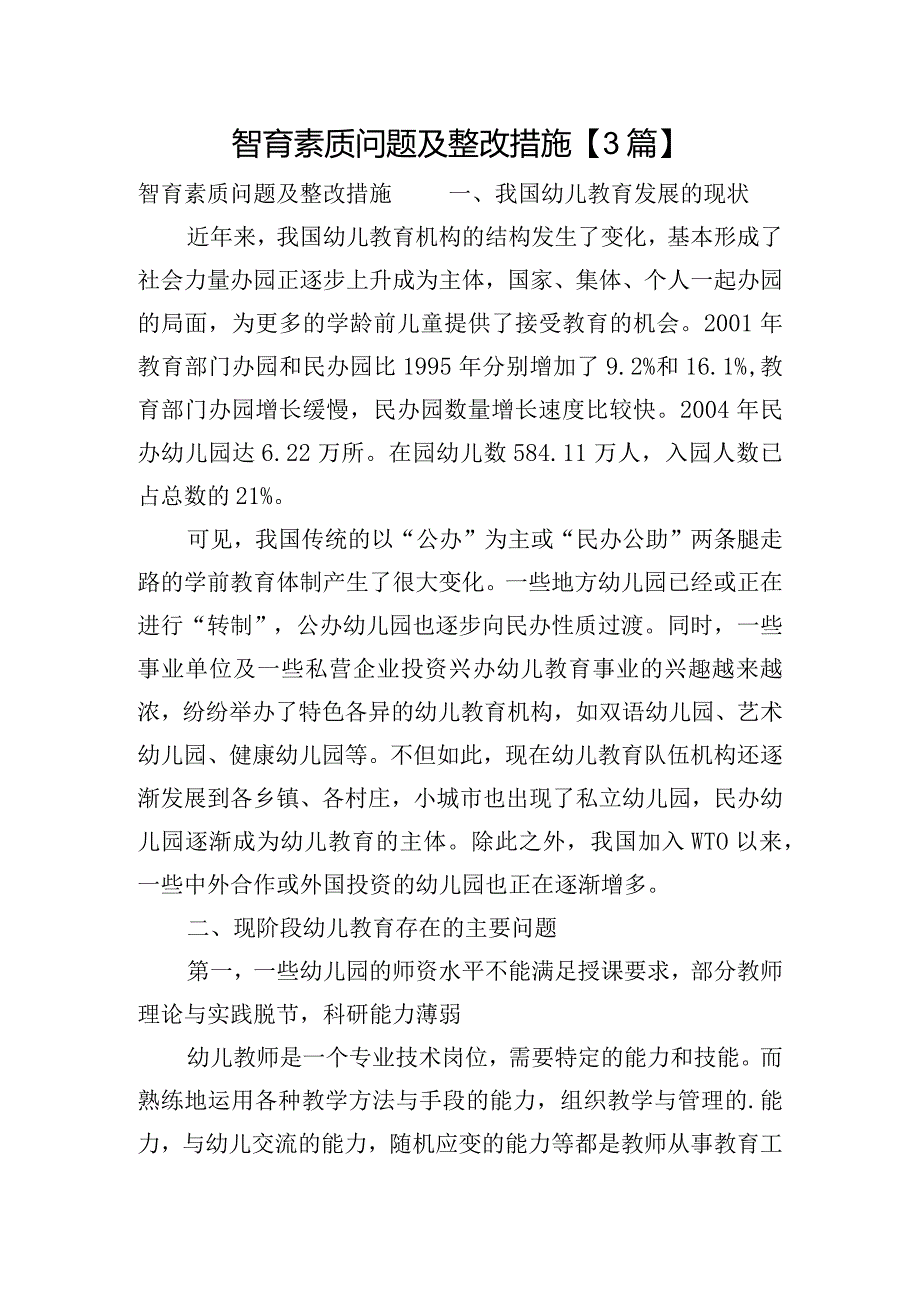 智育素质问题及整改措施【3篇】

智育素质问题及整改措施　　一、我国幼儿教育发展的现状

近年来，我国幼儿教育机构的结构发生了变化，基本形成了社会力量办园正逐步上升成为主体，国家、集体、个人一起办园的局面，为更多的学龄前儿童提供了接受教育的机会。2001年教育部门办园和民办园比1995年分别增加了9.2%和16.1%,教育部门办园增长缓慢，民办园数量增长速度比较快。2004年民办幼儿园达6.22万所。在园幼儿数584.11万人，入园人数已占总数的21%。

可见，我国传统的以“公办”为主或“民办公助”两条腿走路的学前教育体制产生了很大变化。一些地方幼儿园已经或正在进行“转制”，公办幼儿园也逐步向民办性质过渡。同时，一些事业单位及一些私营企业投资兴办幼儿教育事业的兴趣越来越浓，纷纷举办了特色各异的幼儿教育机构，如双语幼儿园、艺术幼儿园、健康幼儿园等。不但如此，现在幼儿教育队伍机构还逐渐发展到各乡镇、各村庄，小城市也出现了私立幼儿园，民办幼儿园逐渐成为幼儿教育的主体。除此之外，我国加入WTO以来，一些中外合作或外国投资的幼儿园也正在逐渐增多。

二、现阶段幼儿教育存在的主要问题

第一，一些幼儿园的师资水平不能满足授课要求，部分教师理论与实践脱节，科研能力薄弱

幼儿教师是一个专业技术岗位，需要特定的能力和技能。而熟练地运用各种教学方法与手段的能力，组织教学与管理的.能力，与幼儿交流的能力，随机应变的能力等都是教师从事教育工